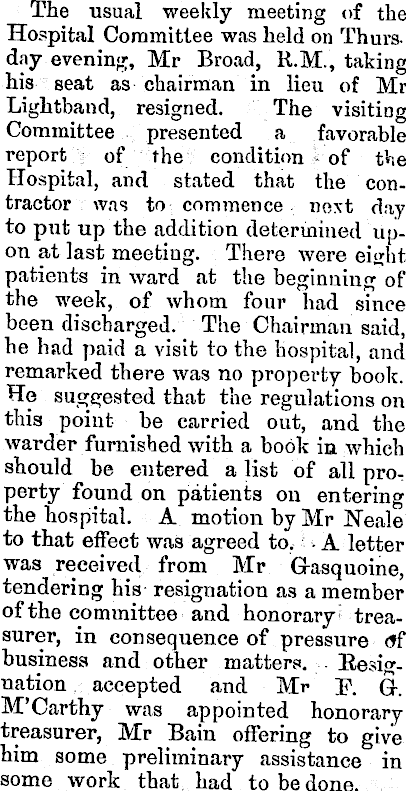 The usual weekly meeting of the Hospital Committee was held on Thursday evening, Mr Broad, R.M., taking his seat as chairman in lieu of Mr Lightband, resigned. The visiting Committee presented a favorable report of the condition of the Hospital, and stated that the contractor was to commence next day to put up the addition determined upon at last meeting. There were eight patients in ward at the beginning of the week, of whom four had since been discharged. The Chairman said, he had paid a visit to the hospital, and remarked there was no property book. He suggested that the regulations on this point be carried out, and the warder furnished with a book in which should be entered a list of all property found on patients on entering the hospital. A motion by Mr Neale to that effect was agreed to. A letter was received from Mr Gasquoine, tendering his resignation as a member of the committee and honorary treasurer, in consequence of pressure of business and other matters. Resignation accepted and Mr F. G. M'Carthy was appointed honorary treasurer, Mr Bain offering to give him some preliminary assistance in some work that had to be done.